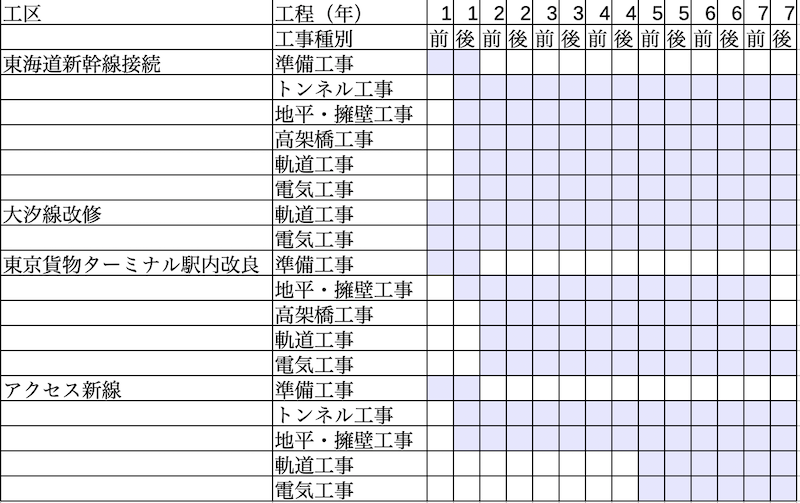 | 工区 | 工程（年） | 1 | 1 | 2 | 2 | 3 | 3 | 4 | 4 | 5 | 5 | 6 | 6 | 7 | 7 |
|---|---|---|---|---|---|---|---|---|---|---|---|---|---|---|---|
| | 工事種別 | 前 | 後 | 前 | 後 | 前 | 後 | 前 | 後 | 前 | 後 | 前 | 後 | 前 | 後 |
| 東海道新幹線接続 | 準備工事 | | | | | | | | | | | | | | |
| | トンネル工事 | | | | | | | | | | | | | | |
| | 地平・擁壁工事 | | | | | | | | | | | | | | |
| | 高架橋工事 | | | | | | | | | | | | | | |
| | 軌道工事 | | | | | | | | | | | | | | |
| | 電気工事 | | | | | | | | | | | | | | |
| 大汐線改修 | 軌道工事 | | | | | | | | | | | | | | |
| | 電気工事 | | | | | | | | | | | | | | |
| 東京貨物ターミナル駅内改良 | 準備工事 | | | | | | | | | | | | | | |
| | 地平・擁壁工事 | | | | | | | | | | | | | | |
| | 高架橋工事 | | | | | | | | | | | | | | |
| | 軌道工事 | | | | | | | | | | | | | | |
| | 電気工事 | | | | | | | | | | | | | | |
| アクセス新線 | 準備工事 | | | | | | | | | | | | | | |
| | トンネル工事 | | | | | | | | | | | | | | |
| | 地平・擁壁工事 | | | | | | | | | | | | | | |
| | 軌道工事 | | | | | | | | | | | | | | |
| | 電気工事 | | | | | | | | | | | | | | |